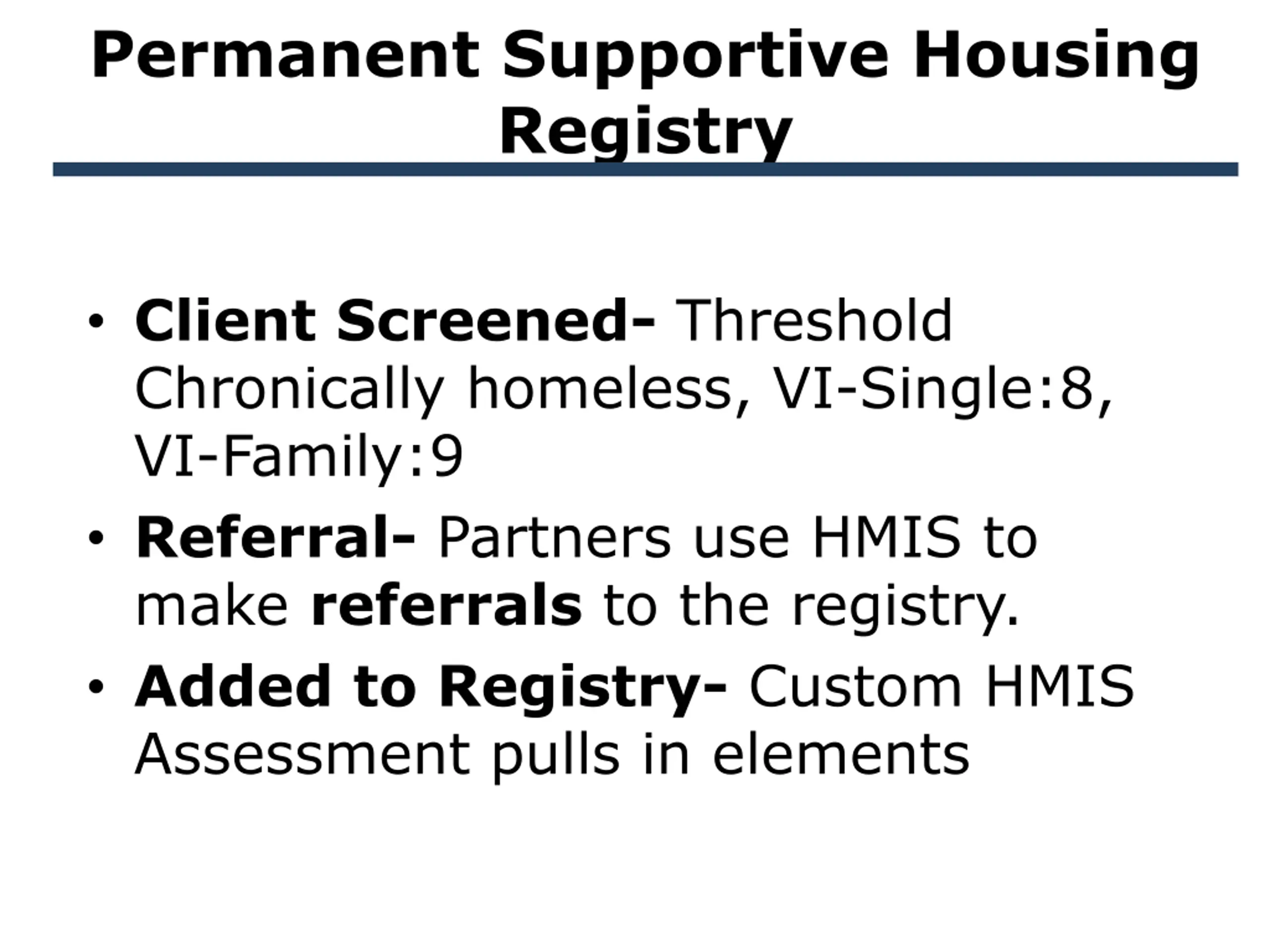 Permanent Supportive Housing Registry

• Client Screened- Threshold Chronically homeless, VI-Single:8, VI-Family:9
• Referral- Partners use HMIS to make referrals to the registry.
• Added to Registry- Custom HMIS Assessment pulls in elements